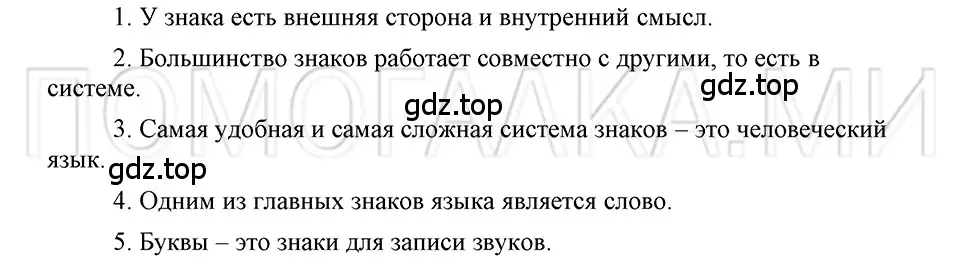 1. У знака есть внешняя сторона и внутренний смысл.

2. Большинство знаков работает совместно с другими, то есть в системе.

gdz.top gdz.top

3. Самая удобная и самая сложная система знаков – это человеческий язык.

gdz.top

4. Одним из главных знаков языка является слово.

5. Буквы – это знаки для записи звуков.

ПОМОГАЛКА.МИ